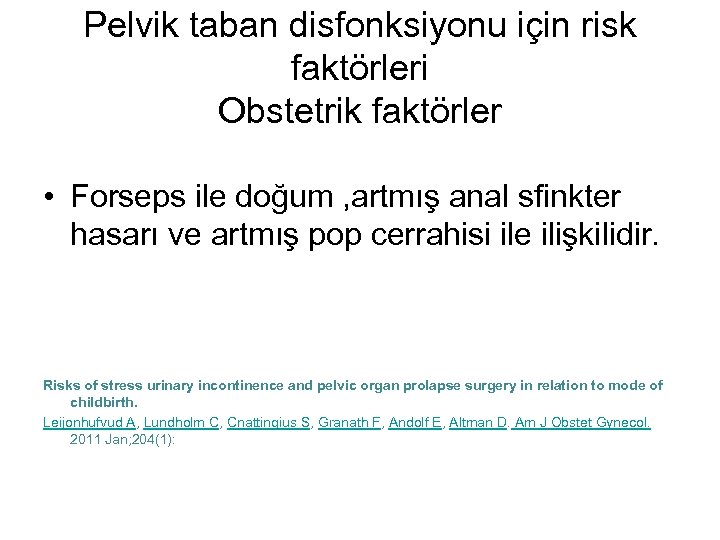 Pelvik taban disfonksiyonu için risk faktörleri
Obstetrik faktörler

• Forseps ile doğum ,artmış anal sfinkter hasarı ve artmış pop cerrahisi ile ilişkilidir.

Risks of stress urinary incontinence and pelvic organ prolapse surgery in relation to mode of childbirth.
Leijonhufvud A, Lundholm C, Cnattingius S, Granath F, Andolf E, Altman D. Am J Obstet Gynecol. 2011 Jan;204(1):